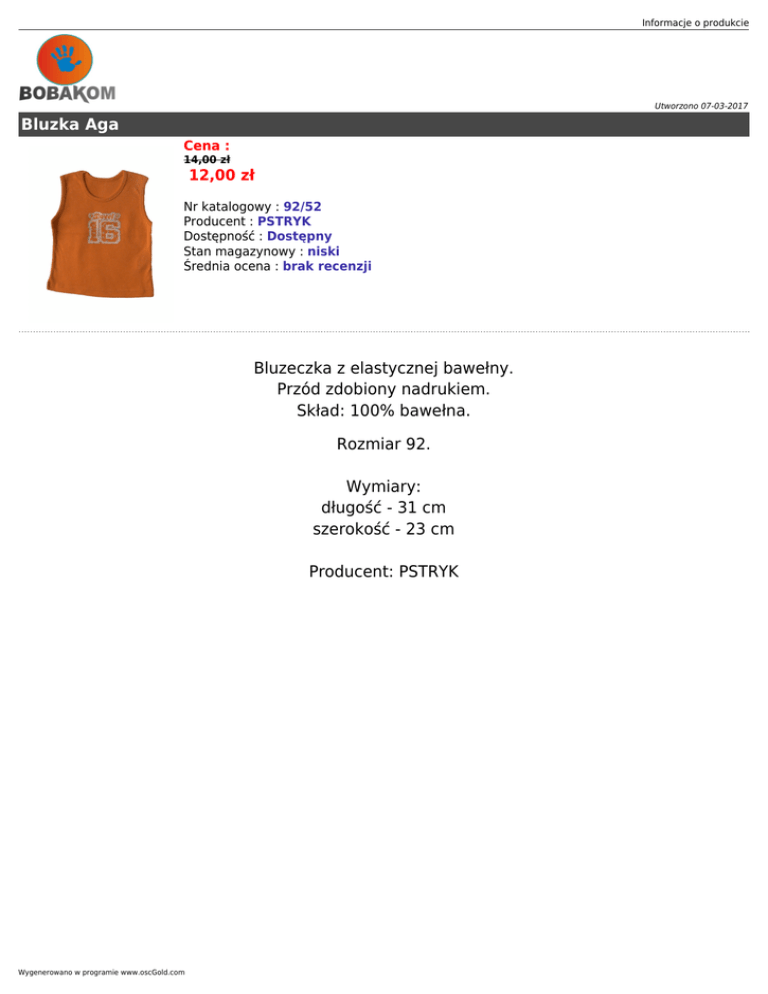 Informacje o produkcie

BOBAKOM

Utworzono 07-03-2017

Bluzka Aga

Cena :
14,00 zł
12,00 zł

Nr katalogowy : 92/52
Producent : PSTRYK
Dostępność : Dostępny
Stan magazynowy : niski
Średnia ocena : brak recenzji

Bluzeczka z elastycznej bawełny.
Przód zdobiony nadrukiem.
Skład: 100% bawełna.

Rozmiar 92.

Wymiary:
długość - 31 cm
szerokość - 23 cm

Producent: PSTRYK

Wygenerowano w programie www.oscGold.com